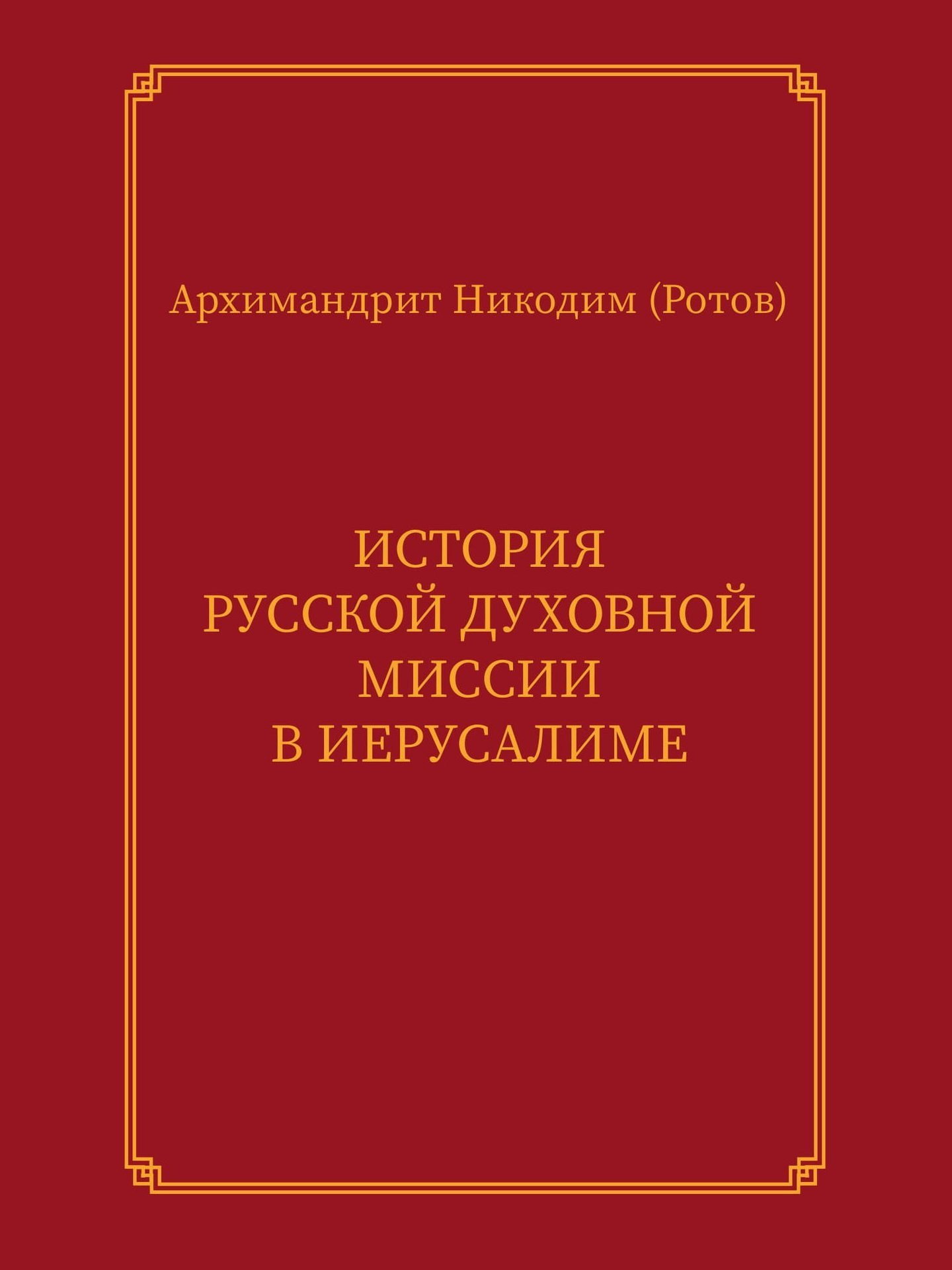 Архимандрит Никодим (Ротов)

ИСТОРИЯ
РУССКОЙ ДУХОВНОЙ
МИССИИ
В ИЕРУСАЛИМЕ